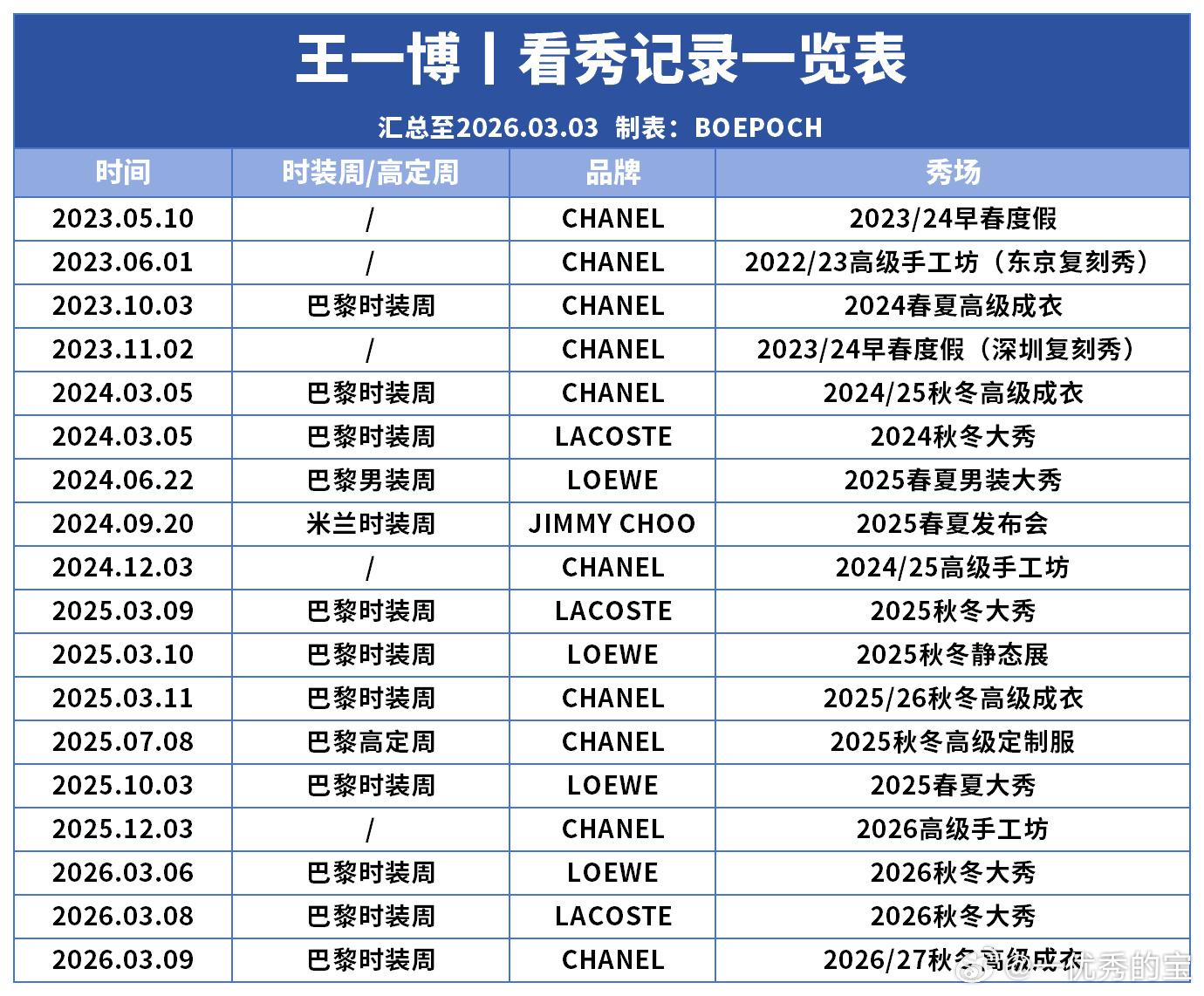 王一博丨看秀记录一览表

汇总至2026.03.03 制表：BOEPOCH

| 时间 | 时装周/高定周 | 品牌 | 秀场 |
|---|---|---|---|
| 2023.05.10 | / | CHANEL | 2023/24早春度假 |
| 2023.06.01 | / | CHANEL | 2022/23高级手工坊（东京复刻秀） |
| 2023.10.03 | 巴黎时装周 | CHANEL | 2024春夏高级成衣 |
| 2023.11.02 | / | CHANEL | 2023/24早春度假（深圳复刻秀） |
| 2024.03.05 | 巴黎时装周 | CHANEL | 2024/25秋冬高级成衣 |
| 2024.03.05 | 巴黎时装周 | LACOSTE | 2024秋冬大秀 |
| 2024.06.22 | 巴黎男装周 | LOEWE | 2025春夏男装大秀 |
| 2024.09.20 | 米兰时装周 | JIMMY CHOO | 2025春夏发布会 |
| 2024.12.03 | / | CHANEL | 2024/25高级手工坊 |
| 2025.03.09 | 巴黎时装周 | LACOSTE | 2025秋冬大秀 |
| 2025.03.10 | 巴黎时装周 | LOEWE | 2025秋冬静态展 |
| 2025.03.11 | 巴黎时装周 | CHANEL | 2025/26秋冬高级成衣 |
| 2025.07.08 | 巴黎高定周 | CHANEL | 2025秋冬高级定制服 |
| 2025.10.03 | 巴黎时装周 | LOEWE | 2025春夏大秀 |
| 2025.12.03 | / | CHANEL | 2026高级手工坊 |
| 2026.03.06 | 巴黎时装周 | LOEWE | 2026秋冬大秀 |
| 2026.03.08 | 巴黎时装周 | LACOSTE | 2026秋冬大秀 |
| 2026.03.09 | 巴黎时装周 | CHANEL | 2026/27秋冬高级成衣 |

@优秀的宝